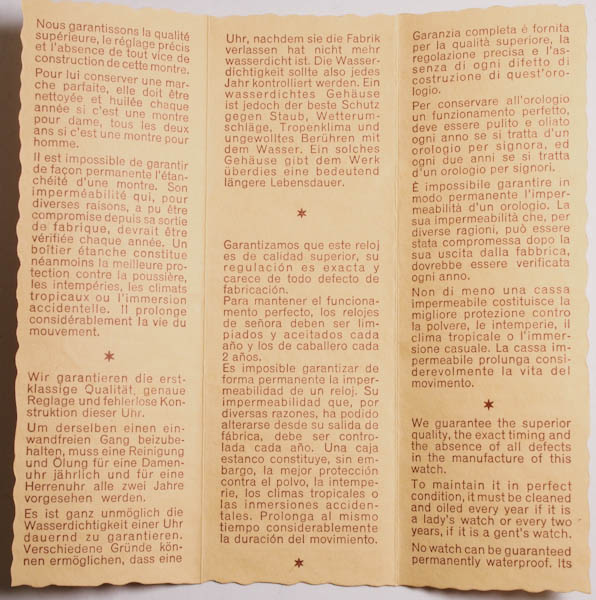 Nous garantissons la qualité supérieure, le réglage précis et l'absence de tout vice de construction de cette montre.

Pour lui conserver une marche parfaite, elle doit être nettoyée et huilée chaque année si c'est une montre pour dame, tous les deux ans si c'est une montre pour homme.

Il est impossible de garantir de façon permanente l'étanchéité d'une montre. Son imperméabilité qui, pour diverses raisons, a pu être compromise depuis sa sortie de fabrique, devrait être vérifiée chaque année. Un boîtier étanche constitue néanmoins la meilleure protection contre la poussière, les intempéries, les climats tropicaux ou l'immersion accidentelle. Il prolonge considérablement la vie du mouvement.

*

Wir garantieren die erstklassige Qualität, genaue Reglage und fehlerlose Konstruktion dieser Uhr.

Um derselben einen einwandfreien Gang beizubehalten, muss eine Reinigung und Ölung für eine Damenuhr jährlich und für eine Herrenuhr alle zwei Jahre vorgesehen werden.

Es ist ganz unmöglich die Wasserdichtigkeit einer Uhr dauernd zu garantieren. Verschiedene Gründe können ermöglichen, dass eine Uhr, nachdem sie die Fabrik verlassen hat nicht mehr wasserdicht ist. Die Wasserdichtigkeit sollte also jedes Jahr kontrolliert werden. Ein wasserdichtes Gehäuse ist jedoch der beste Schutz gegen Staub, Wetterumschläge, Tropenklima und ungewolltes Berühren mit dem Wasser. Ein solches Gehäuse gibt dem Werk überdies eine bedeutend längere Lebensdauer.

*

Garantizamos que este reloj es de calidad superior, su regulación es exacta y carece de todo defecto de fabricación.
Para mantener el funcionamento perfecto, los relojes de señora deben ser limpiados y aceitados cada año y los de caballero cada 2 años.
Es imposible garantizar de forma permanente la impermeabilidad de un reloj. Su impermeabilidad que, por diversas razones, ha podido alterarse desde su salida de fábrica, debe ser controlada cada año. Una caja estanco constituye, sin embargo, la mejor protección contra el polvo, la intemperie, los climas tropicales o las inmersiones accidentales. Prolonga al mismo tiempo considerablemente la duración del movimiento.

*

Garanzia completa è fornita per la qualità superiore, la regolazione precisa e l'assenza di ogni difetto di costruzione di quest'orologio.

Per conservare all'orologio un funzionamento perfetto, deve essere pulito e oliato ogni anno se si tratta d'un orologio per signora, ed ogni due anni se si tratta d'un orologio per signori.

È impossibile garantire in modo permanente l'impermeabilità d'un orologio. La sua impermeabilità che, per diverse ragioni, può essere stata compromessa dopo la sua uscita dalla fabbrica, dovrebbe essere verificata ogni anno.

Non di meno una cassa impermeabile costituisce la migliore protezione contro la polvere, le intemperie, il clima tropicale o l'immersione casuale. La cassa impermeabile prolunga considerevolmente la vita del movimento.

*

We guarantee the superior quality, the exact timing and the absence of all defects in the manufacture of this watch.

To maintain it in perfect condition, it must be cleaned and oiled every year if it is a lady's watch or every two years, if it is a gent's watch.

No watch can be guaranteed permanently waterproof. Its